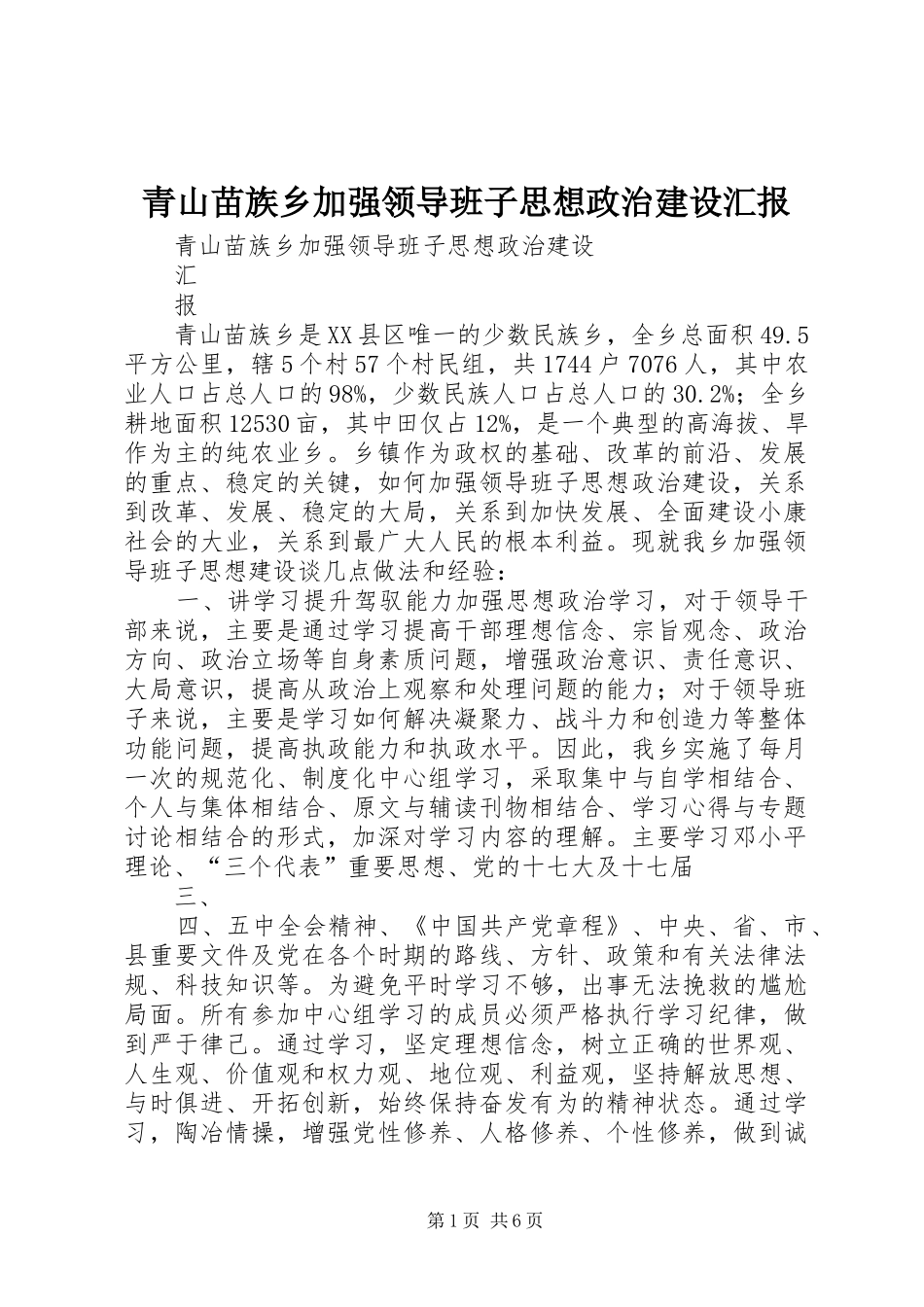 青山苗族乡加强领导班子思想政治建设汇报

青山苗族乡加强领导班子思想政治建设

汇

报

青山苗族乡是XX县区唯一的少数民族乡，全乡总面积49.5平方公里，辖5个村57个村民组，共1744户7076人，其中农业人口占总人口的98%，少数民族人口占总人口的30.2%；全乡耕地面积12530亩，其中田仅占12%，是一个典型的高海拔、旱作为主的纯农业乡。乡镇作为政权的基础、改革的前沿、发展的重点、稳定的关键，如何加强领导班子思想政治建设，关系到改革、发展、稳定的大局，关系到加快发展、全面建设小康社会的大业，关系到最广大人民的根本利益。现就我乡加强领导班子思想建设谈几点做法和经验：

一、讲学习提升驾驭能力加强思想政治学习，对于领导干部来说，主要是通过学习提高干部理想信念、宗旨观念、政治方向、政治立场等自身素质问题，增强政治意识、责任意识、大局意识，提高从政治上观察和处理问题的能力；对于领导班子来说，主要是学习如何解决凝聚力、战斗力和创造力等整体功能问题，提高执政能力和执政水平。因此，我乡实施了每月一次的规范化、制度化中心组学习，采取集中与自学相结合、个人与集体相结合、原文与辅读刊物相结合、学习心得与专题讨论相结合的形式，加深对学习内容的理解。主要学习邓小平理论、“三个代表”重要思想、党的十七大及十七届

三、

四、五中全会精神、《中国共产党章程》、中央、省、市、县重要文件及党在各个时期的路线、方针、政策和有关法律法规、科技知识等。为避免平时学习不够，出事无法挽救的尴尬局面。所有参加中心组学习的成员必须严格执行学习纪律，做到严于律己。通过学习，坚定理想信念，树立正确的世界观、人生观、价值观和权力观、地位观、利益观，坚持解放思想、与时俱进、开拓创新，始终保持奋发有为的精神状态。通过学习，陶冶情操，增强党性修养、人格修养、个性修养，做到诚

第1页 共6页